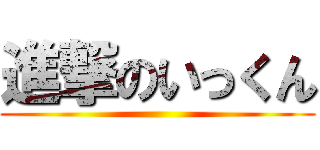 進撃のいっくん